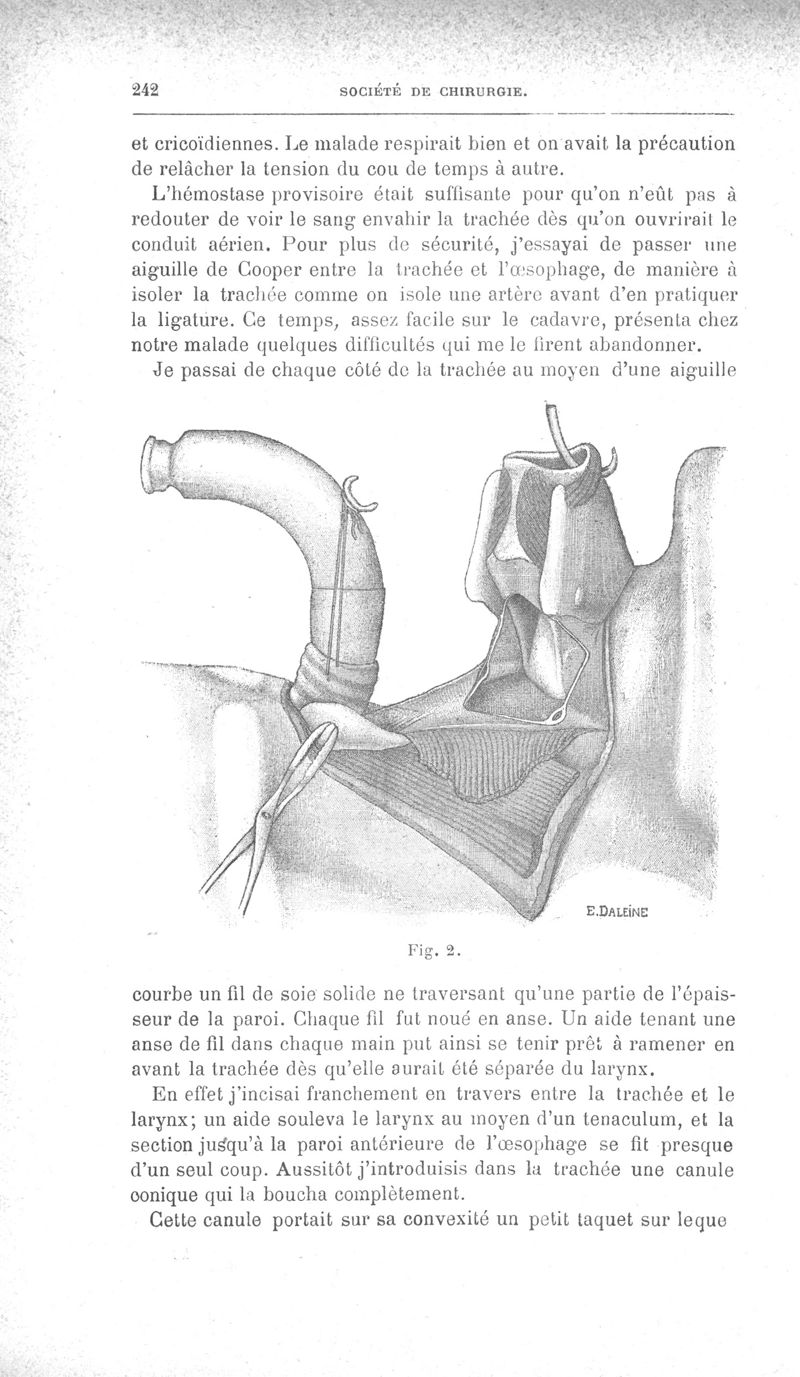 242 SOCIÉTÉ DE CHIRURGIE.

et cricoïdiennes. Le malade respirait bien et on avait la précaution de relâcher la tension du cou de temps à autre.

L'hémostase provisoire était suffisante pour qu'on n'eût pas à redouter de voir le sang envahir la trachée dès qu'on ouvrirait le conduit aérien. Pour plus de sécurité, j'essayai de passer une aiguille de Cooper entre la trachée et l'œsophage, de manière à isoler la trachée comme on isole une artère avant d'en pratiquer la ligature. Ce temps, assez facile sur le cadavre, présenta chez notre malade quelques difficultés qui me le firent abandonner.

Je passai de chaque côté de la trachée au moyen d'une aiguille

E.DALEINE

Fig. 2.

courbe un fil de soie solide ne traversant qu'une partie de l'épaisseur de la paroi. Chaque fil fut noué en anse. Un aide tenant une anse de fil dans chaque main put ainsi se tenir prêt à ramener en avant la trachée dès qu'elle aurait été séparée du larynx.

En effet j'incisai franchement en travers entre la trachée et le larynx; un aide souleva le larynx au moyen d'un tenaculum, et la section jusqu'à la paroi antérieure de l'œsophage se fit presque d'un seul coup. Aussitôt j'introduisis dans la trachée une canule conique qui la boucha complètement.

Cette canule portait sur sa convexité un petit taquet sur leque